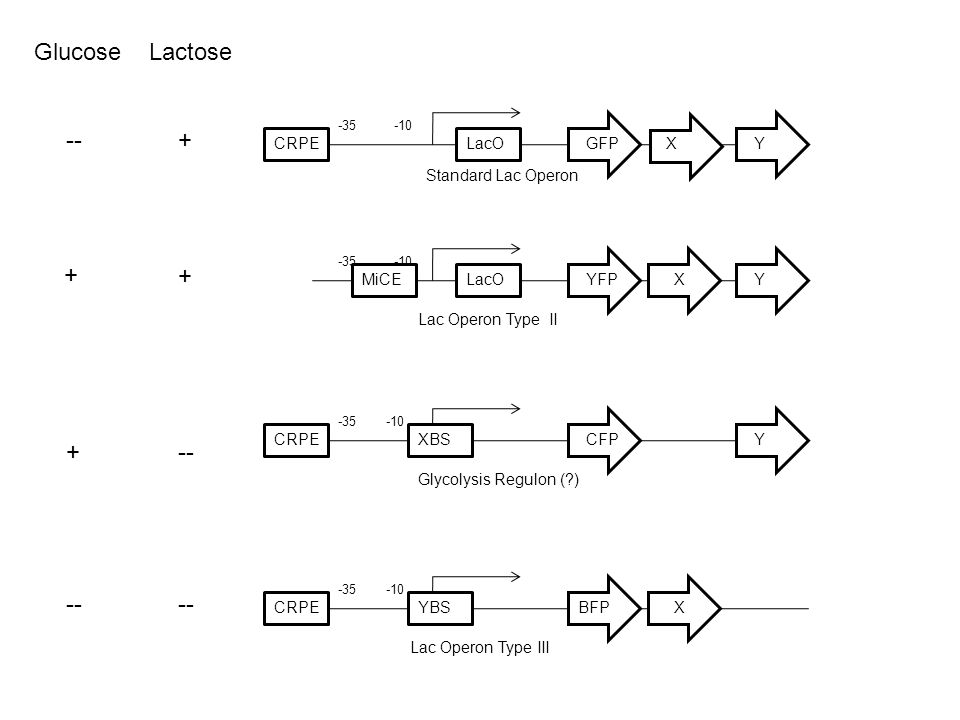 Glucose Lactose

-- +

-35 -10

CRPE LacO GFP X Y

Standard Lac Operon

+ +

-35 -10

MiCE LacO YFP X Y

Lac Operon Type II

+ --

-35 -10

CRPE XBS CFP Y

Glycolysis Regulon (?)

-- --

-35 -10

CRPE YBS BFP X

Lac Operon Type III